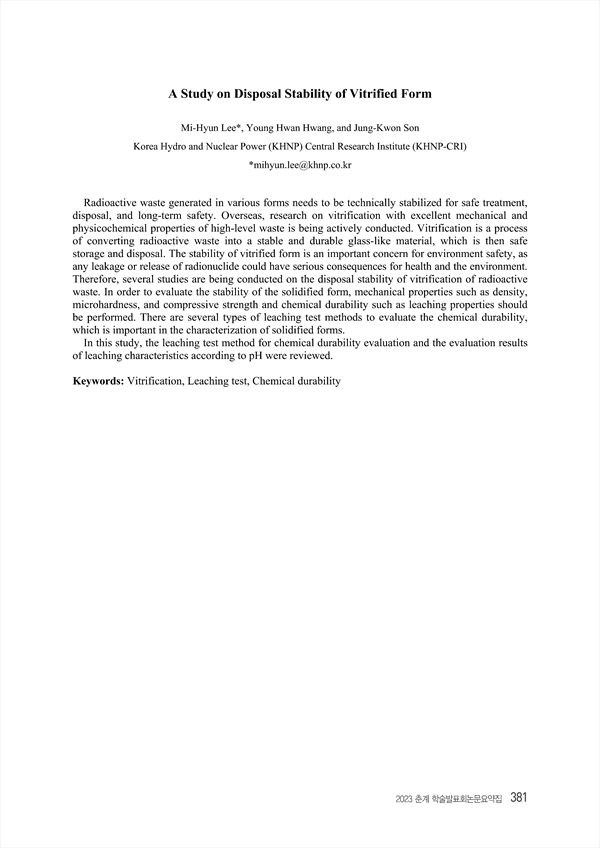 A Study on Disposal Stability of Vitrified Form

Mi-Hyun Lee*, Young Hwan Hwang, and Jung-Kwon Son

Korea Hydro and Nuclear Power (KHNP) Central Research Institute (KHNP-CRI)

*mihyun.lee@khnp.co.kr

Radioactive waste generated in various forms needs to be technically stabilized for safe treatment, disposal, and long-term safety. Overseas, research on vitrification with excellent mechanical and physicochemical properties of high-level waste is being actively conducted. Vitrification is a process of converting radioactive waste into a stable and durable glass-like material, which is then safe storage and disposal. The stability of vitrified form is an important concern for environment safety, as any leakage or release of radionuclide could have serious consequences for health and the environment. Therefore, several studies are being conducted on the disposal stability of vitrification of radioactive waste. In order to evaluate the stability of the solidified form, mechanical properties such as density, microhardness, and compressive strength and chemical durability such as leaching properties should be performed. There are several types of leaching test methods to evaluate the chemical durability, which is important in the characterization of solidified forms.

In this study, the leaching test method for chemical durability evaluation and the evaluation results of leaching characteristics according to pH were reviewed.

Keywords: Vitrification, Leaching test, Chemical durability

2023 춘계 학술발표회논문요약집 381